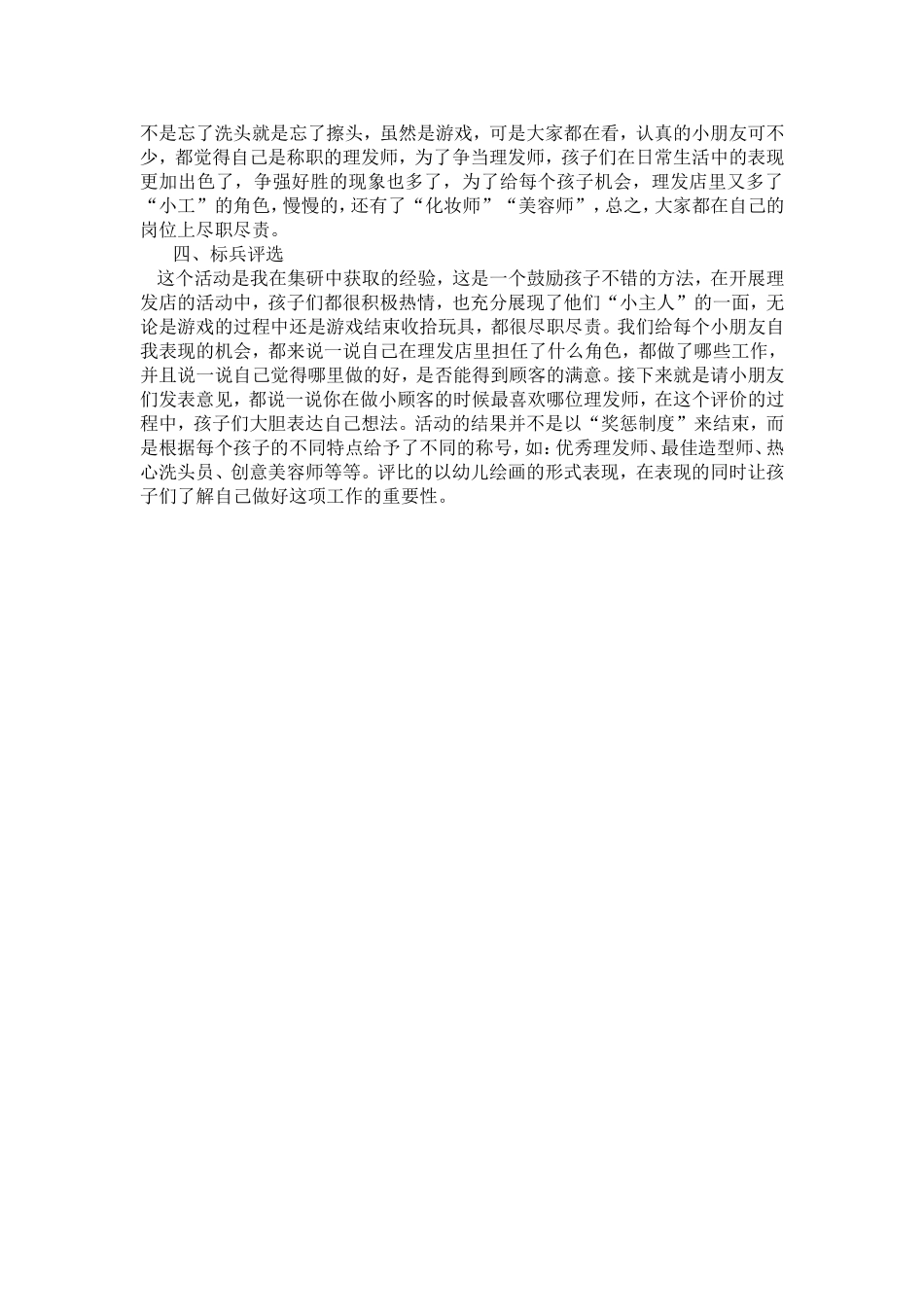 不是忘了洗头就是忘了擦头，虽然是游戏，可是大家都在看，认真的小朋友可不少，都觉得自己是称职的理发师，为了争当理发师，孩子们在日常生活中的表现更加出色了，争强好胜的现象也多了，为了给每个孩子机会，理发店里又多了“小工”的角色，慢慢的，还有了“化妆师”“美容师”，总之，大家都在自己的岗位上尽职尽责。

四、标兵评选

这个活动是我在集研中获取的经验，这是一个鼓励孩子不错的方法，在开展理发店的活动中，孩子们都很积极热情，也充分展现了他们“小主人”的一面，无论是游戏的过程中还是游戏结束收拾玩具，都很尽职尽责。我们给每个小朋友自我表现的机会，都来说一说自己在理发店里担任了什么角色，都做了哪些工作，并且说一说自己觉得哪里做的好，是否能得到顾客的满意。接下来就是请小朋友们发表意见，都说一说你在做小顾客的时候最喜欢哪位理发师，在这个评价的过程中，孩子们大胆表达自己想法。活动的结果并不是以“奖惩制度”来结束，而是根据每个孩子的不同特点给予了不同的称号，如：优秀理发师、最佳造型师、热心洗头员、创意美容师等等。评比的以幼儿绘画的形式表现，在表现的同时让孩子们了解自己做好这项工作的重要性。